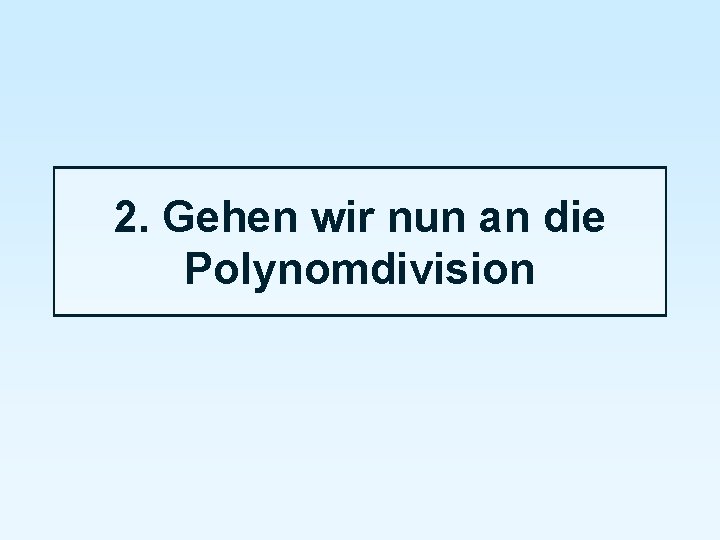 2. Gehen wir nun an die Polynomdivision